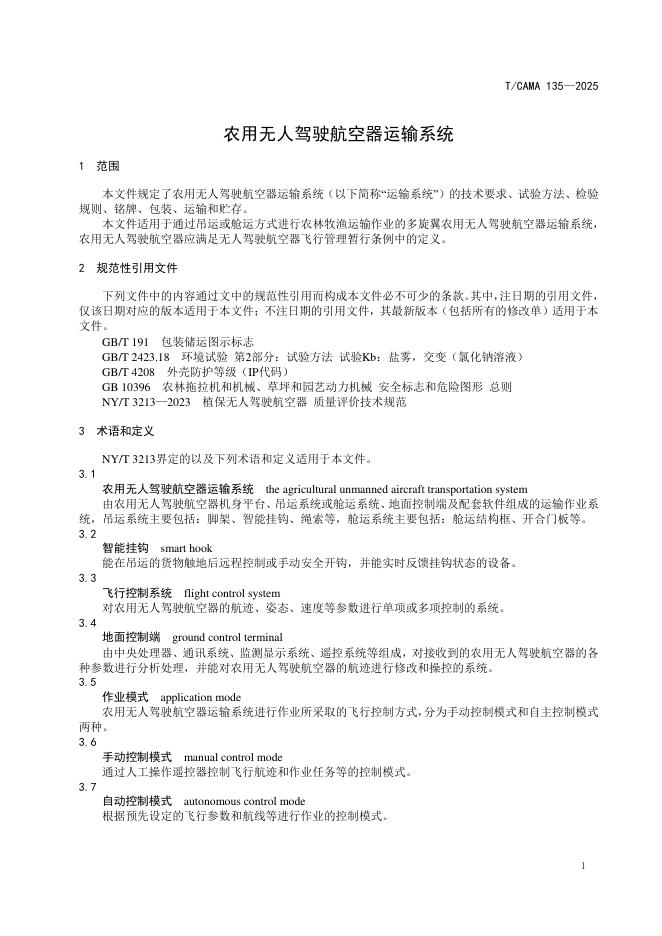 T/CAMA 135—2025

农用无人驾驶航空器运输系统

1 范围

本文件规定了农用无人驾驶航空器运输系统（以下简称“运输系统”）的技术要求、试验方法、检验规则、铭牌、包装、运输和贮存。

本文件适用于通过吊运或舱运方式进行农林牧渔运输作业的多旋翼农用无人驾驶航空器运输系统，农用无人驾驶航空器应满足无人驾驶航空器飞行管理暂行条例中的定义。

2 规范性引用文件

下列文件中的内容通过文中的规范性引用而构成本文件必不可少的条款。其中，注日期的引用文件，仅该日期对应的版本适用于本文件；不注日期的引用文件，其最新版本（包括所有的修改单）适用于本文件。

GB/T 191 包装储运图示标志

GB/T 2423.18 环境试验 第2部分：试验方法 试验Kb：盐雾，交变（氯化钠溶液）

GB/T 4208 外壳防护等级（IP代码）

GB 10396 农林拖拉机和机械、草坪和园艺动力机械 安全标志和危险图形 总则

NY/T 3213—2023 植保无人驾驶航空器 质量评价技术规范

3 术语和定义

NY/T 3213界定的以及下列术语和定义适用于本文件。

3.1

农用无人驾驶航空器运输系统 the agricultural unmanned aircraft transportation system

由农用无人驾驶航空器机身平台、吊运系统或舱运系统、地面控制端及配套软件组成的运输作业系统，吊运系统主要包括：脚架、智能挂钩、绳索等，舱运系统主要包括：舱运结构框、开合门板等。

3.2

智能挂钩 smart hook

能在吊运的货物触地后远程控制或手动安全开钩，并能实时反馈挂钩状态的设备。

3.3

飞行控制系统 flight control system

对农用无人驾驶航空器的航迹、姿态、速度等参数进行单项或多项控制的系统。

3.4

地面控制端 ground control terminal

由中央处理器、通讯系统、监测显示系统、遥控系统等组成，对接收到的农用无人驾驶航空器的各种参数进行分析处理，并能对农用无人驾驶航空器的航迹进行修改和操控的系统。

3.5

作业模式 application mode

农用无人驾驶航空器运输系统进行作业所采取的飞行控制方式，分为手动控制模式和自主控制模式两种。

3.6

手动控制模式 manual control mode

通过人工操作遥控器控制飞行航迹和作业任务等的控制模式。

3.7

自动控制模式 autonomous control mode

根据预先设定的飞行参数和航线等进行作业的控制模式。

1